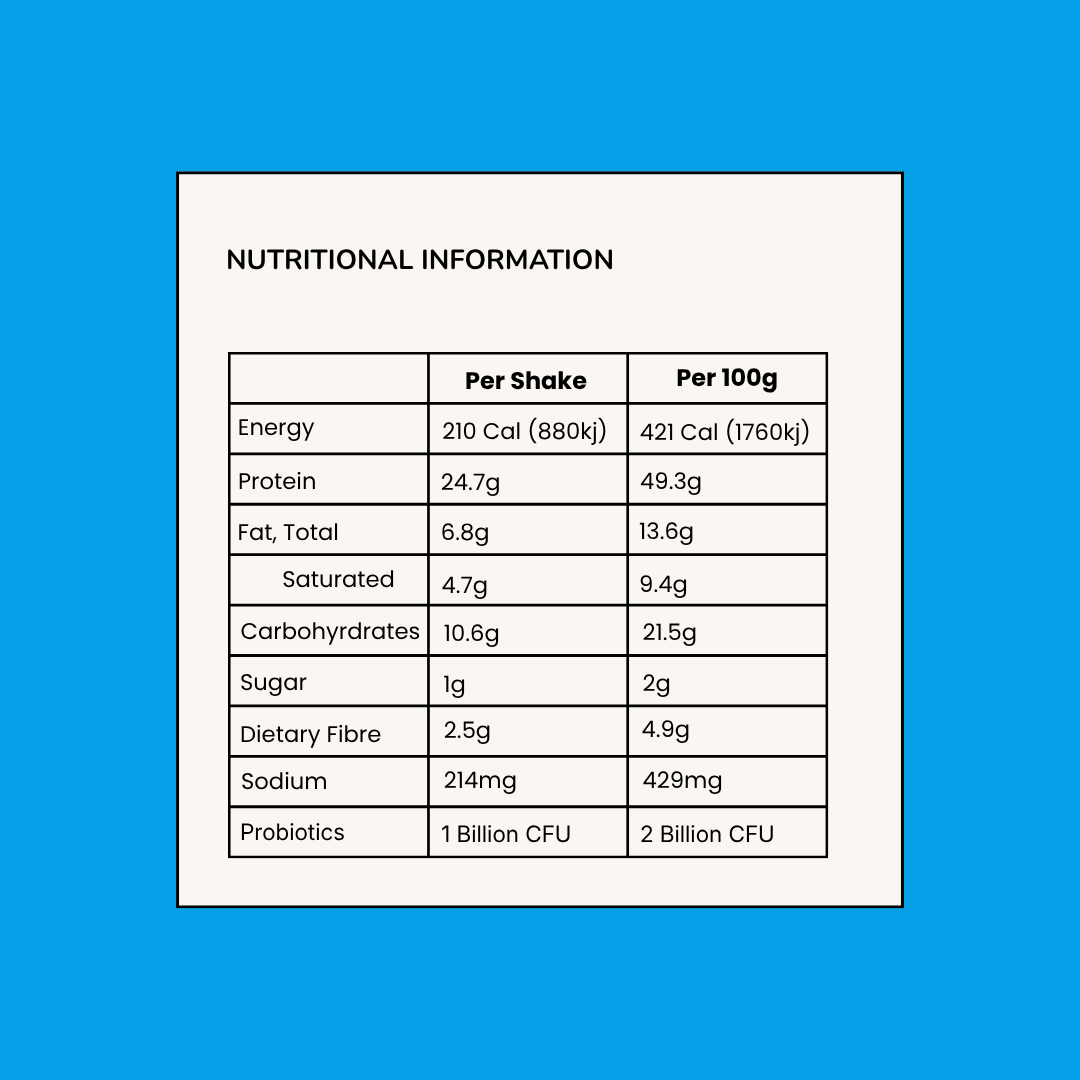 NUTRITIONAL INFORMATION

| | Per Shake | Per 100g |
|---|---|---|
| Energy | 210 Cal (880kj) | 421 Cal (1760kj) |
| Protein | 24.7g | 49.3g |
| Fat, Total | 6.8g | 13.6g |
| Saturated | 4.7g | 9.4g |
| Carbohyrdrates | 10.6g | 21.5g |
| Sugar | 1g | 2g |
| Dietary Fibre | 2.5g | 4.9g |
| Sodium | 214mg | 429mg |
| Probiotics | 1 Billion CFU | 2 Billion CFU |